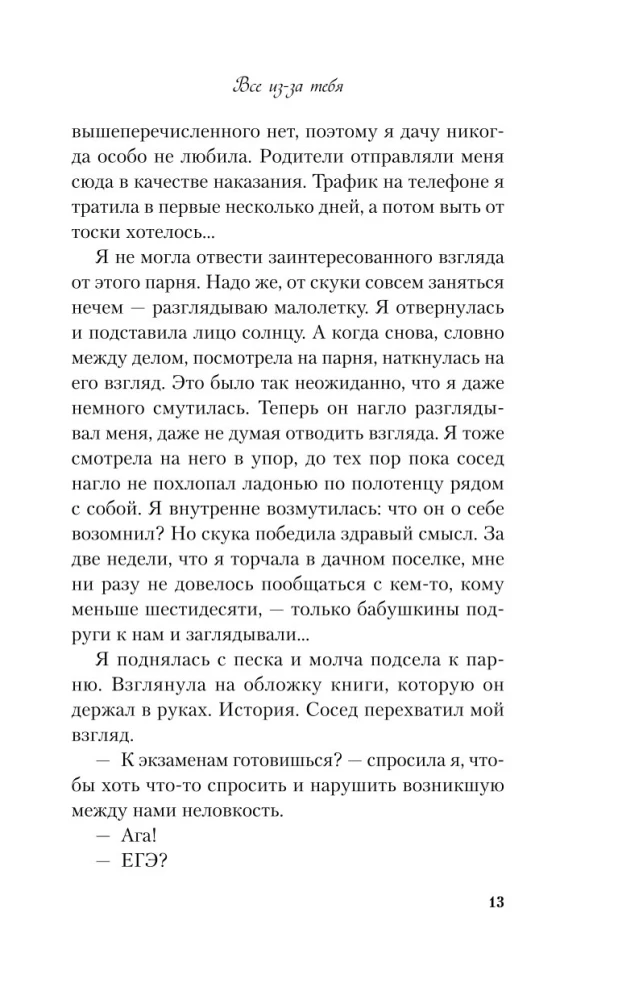 Все из-за тебя

вышеперечисленного нет, поэтому я дачу никогда особо не любила. Родители отправляли меня сюда в качестве наказания. Трафик на телефоне я тратила в первые несколько дней, а потом выть от тоски хотелось...

Я не могла отвести заинтересованного взгляда от этого парня. Надо же, от скуки совсем заняться нечем — разглядываю малолетку. Я отвернулась и подставила лицо солнцу. А когда снова, словно между делом, посмотрела на парня, наткнулась на его взгляд. Это было так неожиданно, что я даже немного смутилась. Теперь он нагло разглядывал меня, даже не думая отводить взгляда. Я тоже смотрела на него в упор, до тех пор пока сосед нагло не похлопал ладонью по полотенцу рядом с собой. Я внутренне возмутилась: что он о себе возомнил? Но скука победила здравый смысл. За две недели, что я торчала в дачном поселке, мне ни разу не довелось пообщаться с кем-то, кому меньше шестидесяти, — только бабушкины подруги к нам и заглядывали...

Я поднялась с песка и молча подсела к парню. Взглянула на обложку книги, которую он держал в руках. История. Сосед перехватил мой взгляд.

— К экзаменам готовишься? — спросила я, чтобы хоть что-то спросить и нарушить возникшую между нами неловкость.

— Ага!

— ЕГЭ?

13